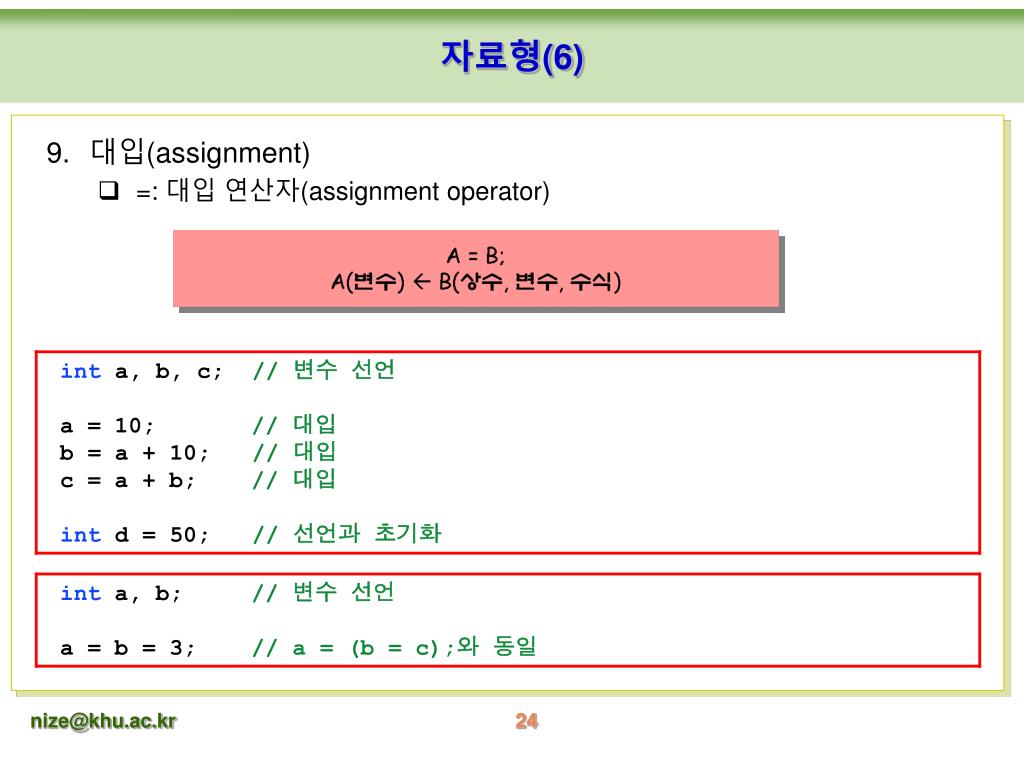 자료형(6)

9. 대입(assignment)

❑ =: 대입 연산자(assignment operator)

A = B;
A(변수) ← B(상수, 변수, 수식)

int a, b, c;   // 변수 선언

a = 10;        // 대입
b = a + 10;    // 대입
c = a + b;     // 대입

int d = 50;    // 선언과 초기화

int a, b;      // 변수 선언

a = b = 3;     // a = (b = c);와 동일

nize@khu.ac.kr

24